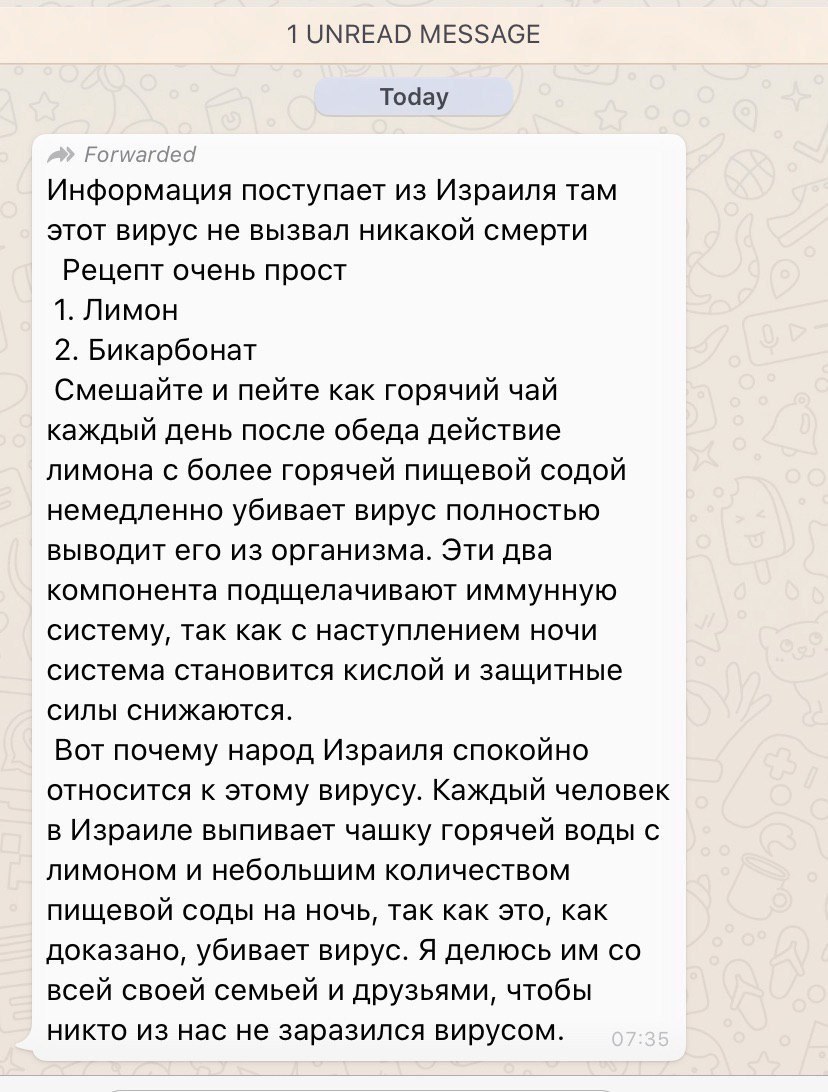 1 UNREAD MESSAGE

Today

Forwarded

Информация поступает из Израиля там этот вирус не вызвал никакой смерти

Рецепт очень прост

1. Лимон

2. Бикарбонат

Смешайте и пейте как горячий чай каждый день после обеда действие лимона с более горячей пищевой содой немедленно убивает вирус полностью выводит его из организма. Эти два компонента подщелачивают иммунную систему, так как с наступлением ночи система становится кислой и защитные силы снижаются.

Вот почему народ Израиля спокойно относится к этому вирусу. Каждый человек в Израиле выпивает чашку горячей воды с лимоном и небольшим количеством пищевой соды на ночь, так как это, как доказано, убивает вирус. Я делюсь им со всей своей семьей и друзьями, чтобы никто из нас не заразился вирусом.

07:35